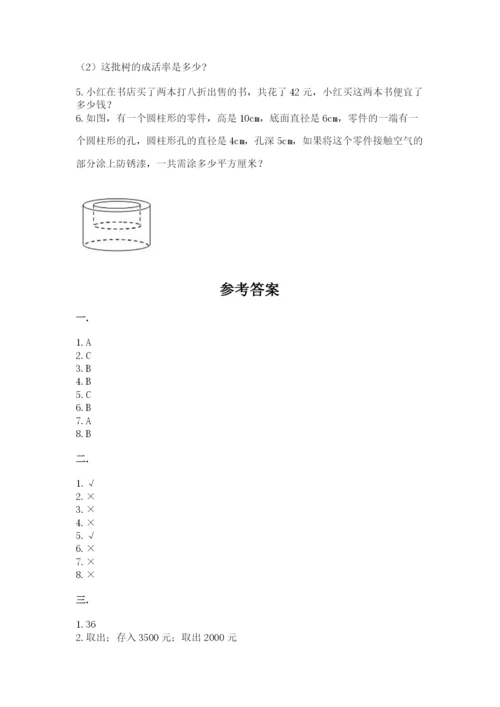 （2）这批树的成活率是多少？

5. 小红在书店买了两本打八折出售的书，共花了 42 元，小红买这两本书便宜了多少钱？

6. 如图，有一个圆柱形的零件，高是 10cm，底面直径是 6cm，零件的一端有一个圆柱形的孔，圆柱形孔的直径是 4cm，孔深 5cm，如果将这个零件接触空气的部分涂上防锈漆，一共需涂多少平方厘米？

参考答案

一.

1. A
2. C
3. B
4. B
5. C
6. B
7. A
8. B

二.

1. √
2. ×
3. ×
4. ×
5. √
6. ×
7. ×
8. ×

三.

1. 36
2. 取出；存入 3500 元；取出 2000 元